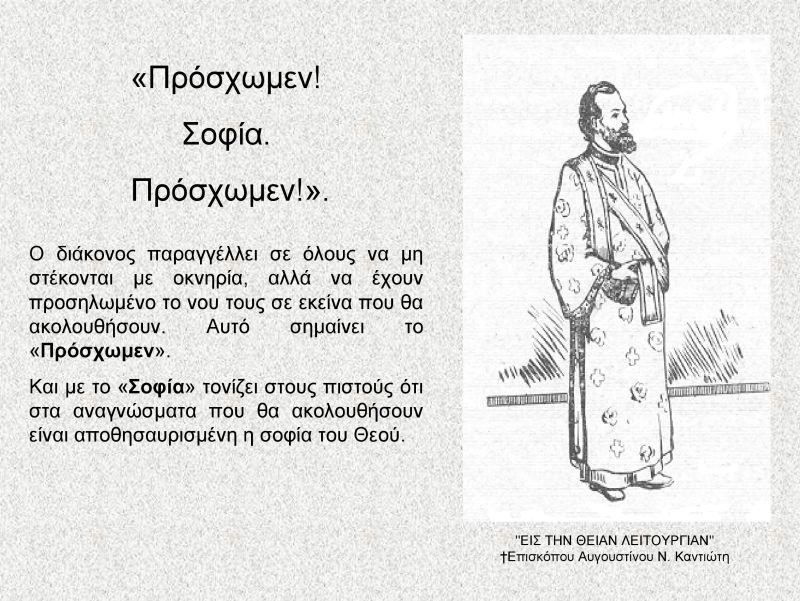 «Πρόσχωμεν!

Σοφία.

Πρόσχωμεν!».

Ο διάκονος παραγγέλλει σε όλους να μη στέκονται με οκνηρία, αλλά να έχουν προσηλωμένο το νου τους σε εκείνα που θα ακολουθήσουν. Αυτό σημαίνει το «Πρόσχωμεν».

Και με το «Σοφία» τονίζει στους πιστούς ότι στα αναγνώσματα που θα ακολουθήσουν είναι αποθησαυρισμένη η σοφία του Θεού.

"ΕΙΣ ΤΗΝ ΘΕΙΑΝ ΛΕΙΤΟΥΡΓΙΑΝ"
†Επισκόπου Αυγουστίνου Ν. Καντιώτη